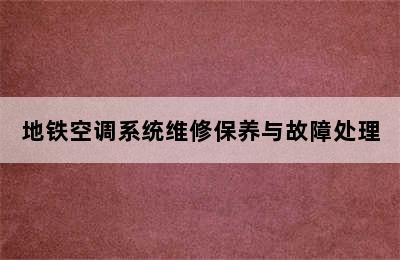 地铁空调系统维修保养与故障处理